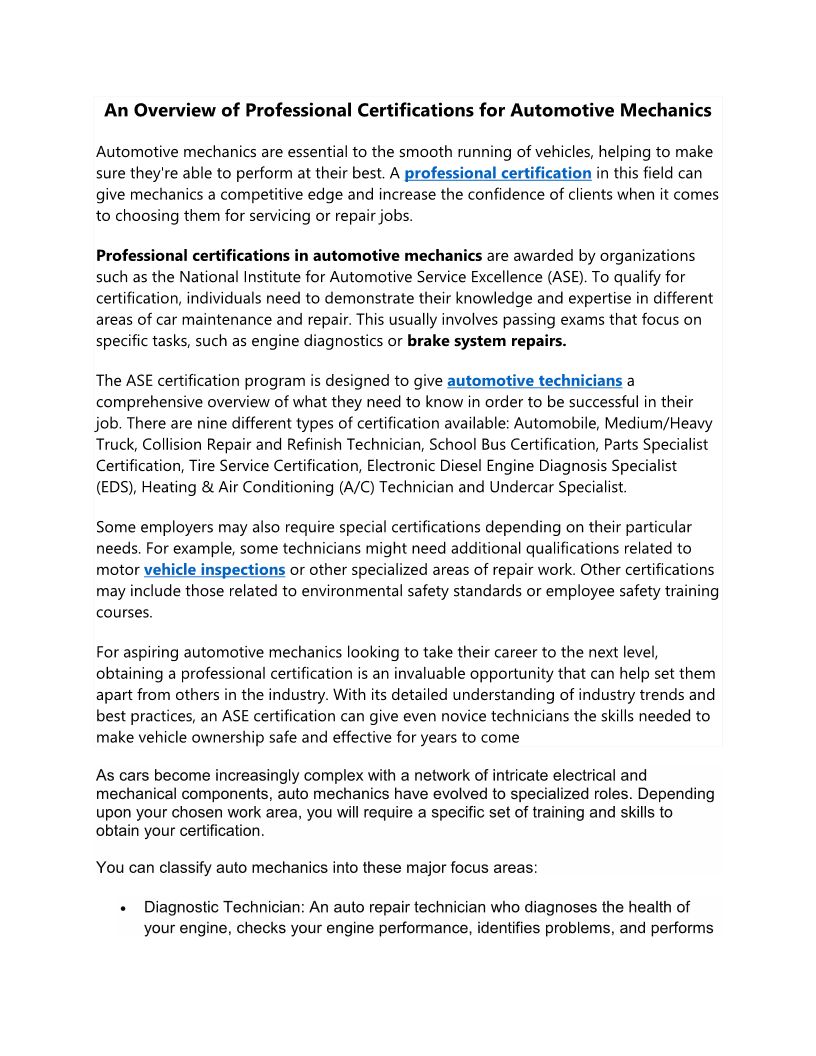 An Overview of Professional Certifications for Automotive Mechanics

Automotive mechanics are essential to the smooth running of vehicles, helping to make sure they're able to perform at their best. A professional certification in this field can give mechanics a competitive edge and increase the confidence of clients when it comes to choosing them for servicing or repair jobs.

Professional certifications in automotive mechanics are awarded by organizations such as the National Institute for Automotive Service Excellence (ASE). To qualify for certification, individuals need to demonstrate their knowledge and expertise in different areas of car maintenance and repair. This usually involves passing exams that focus on specific tasks, such as engine diagnostics or brake system repairs.

The ASE certification program is designed to give automotive technicians a comprehensive overview of what they need to know in order to be successful in their job. There are nine different types of certification available: Automobile, Medium/Heavy Truck, Collision Repair and Refinish Technician, School Bus Certification, Parts Specialist Certification, Tire Service Certification, Electronic Diesel Engine Diagnosis Specialist (EDS), Heating & Air Conditioning (A/C) Technician and Undercar Specialist.

Some employers may also require special certifications depending on their particular needs. For example, some technicians might need additional qualifications related to motor vehicle inspections or other specialized areas of repair work. Other certifications may include those related to environmental safety standards or employee safety training courses.

For aspiring automotive mechanics looking to take their career to the next level, obtaining a professional certification is an invaluable opportunity that can help set them apart from others in the industry. With its detailed understanding of industry trends and best practices, an ASE certification can give even novice technicians the skills needed to make vehicle ownership safe and effective for years to come

As cars become increasingly complex with a network of intricate electrical and mechanical components, auto mechanics have evolved to specialized roles. Depending upon your chosen work area, you will require a specific set of training and skills to obtain your certification.

You can classify auto mechanics into these major focus areas:

• Diagnostic Technician: An auto repair technician who diagnoses the health of your engine, checks your engine performance, identifies problems, and performs